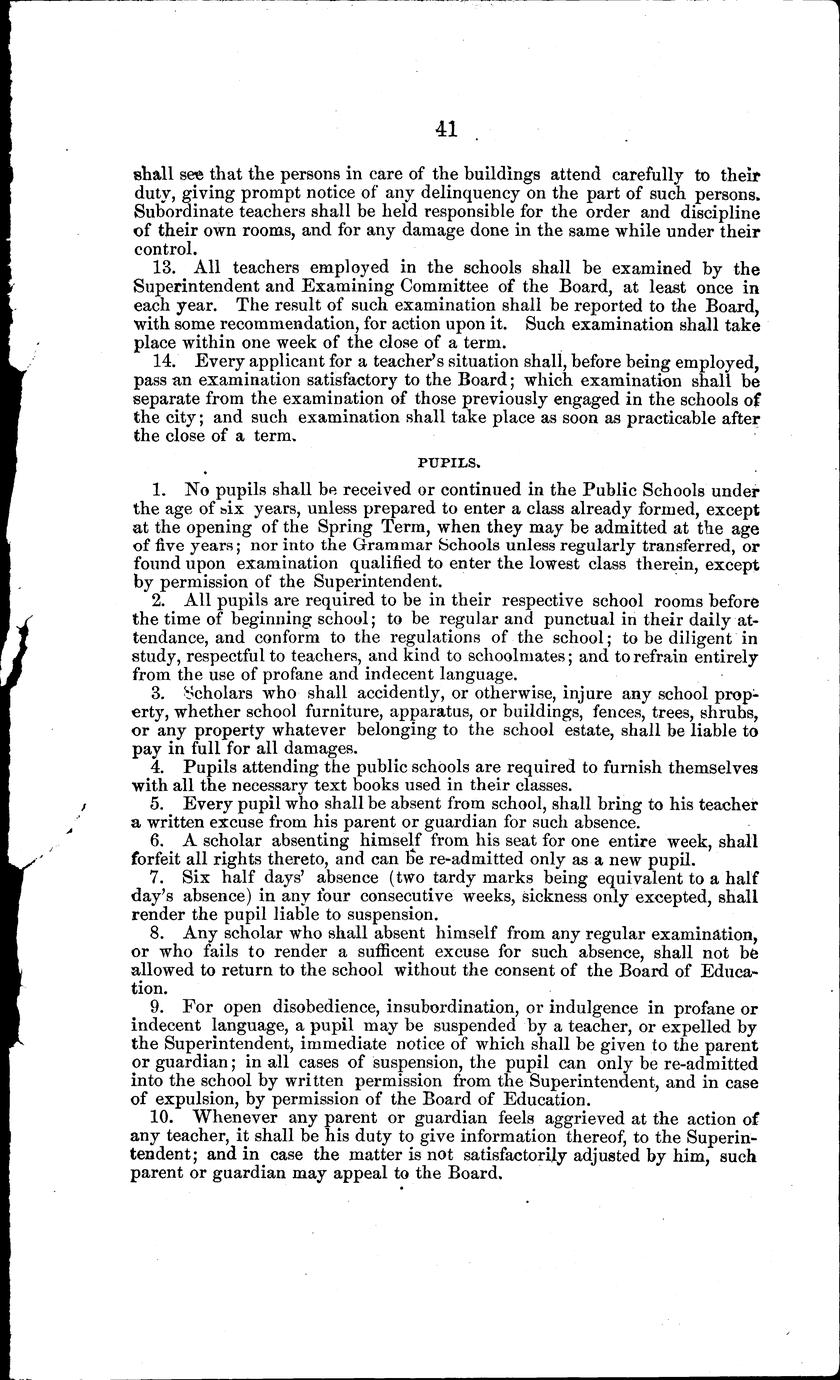 41

shall see that the persons in care of the buildings attend carefully to their duty, giving prompt notice of any delinquency on the part of such persons. Subordinate teachers shall be held responsible for the order and discipline of their own rooms, and for any damage done in the same while under their control.

13. All teachers employed in the schools shall be examined by the Superintendent and Examining Committee of the Board, at least once in each year. The result of such examination shall be reported to the Board, with some recommendation, for action upon it. Such examination shall take place within one week of the close of a term.

14. Every applicant for a teacher's situation shall, before being employed, pass an examination satisfactory to the Board; which examination shall be separate from the examination of those previously engaged in the schools of the city; and such examination shall take place as soon as practicable after the close of a term.

PUPILS.

1. No pupils shall be received or continued in the Public Schools under the age of six years, unless prepared to enter a class already formed, except at the opening of the Spring Term, when they may be admitted at the age of five years; nor into the Grammar Schools unless regularly transferred, or found upon examination qualified to enter the lowest class therein, except by permission of the Superintendent.

2. All pupils are required to be in their respective school rooms before the time of beginning school; to be regular and punctual in their daily attendance, and conform to the regulations of the school; to be diligent in study, respectful to teachers, and kind to schoolmates; and to refrain entirely from the use of profane and indecent language.

3. Scholars who shall accidently, or otherwise, injure any school property, whether school furniture, apparatus, or buildings, fences, trees, shrubs, or any property whatever belonging to the school estate, shall be liable to pay in full for all damages.

4. Pupils attending the public schools are required to furnish themselves with all the necessary text books used in their classes.

5. Every pupil who shall be absent from school, shall bring to his teacher a written excuse from his parent or guardian for such absence.

6. A scholar absenting himself from his seat for one entire week, shall forfeit all rights thereto, and can be re-admitted only as a new pupil.

7. Six half days' absence (two tardy marks being equivalent to a half day's absence) in any four consecutive weeks, sickness only excepted, shall render the pupil liable to suspension.

8. Any scholar who shall absent himself from any regular examination, or who fails to render a sufficent excuse for such absence, shall not be allowed to return to the school without the consent of the Board of Education.

9. For open disobedience, insubordination, or indulgence in profane or indecent language, a pupil may be suspended by a teacher, or expelled by the Superintendent, immediate notice of which shall be given to the parent or guardian; in all cases of suspension, the pupil can only be re-admitted into the school by written permission from the Superintendent, and in case of expulsion, by permission of the Board of Education.

10. Whenever any parent or guardian feels aggrieved at the action of any teacher, it shall be his duty to give information thereof, to the Superintendent; and in case the matter is not satisfactorily adjusted by him, such parent or guardian may appeal to the Board.